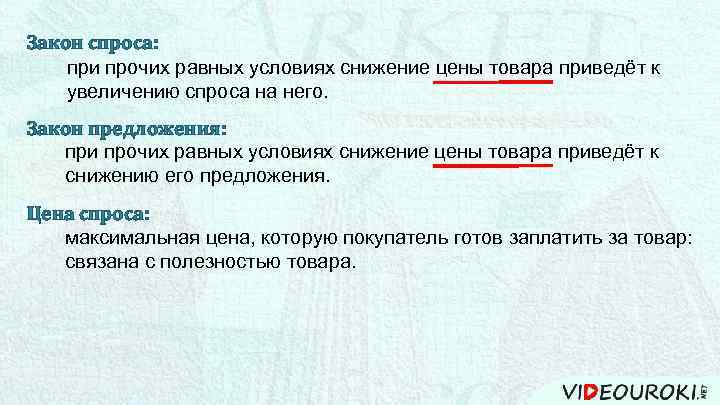 Закон спроса:
при прочих равных условиях снижение цены товара приведёт к увеличению спроса на него.

Закон предложения:
при прочих равных условиях снижение цены товара приведёт к снижению его предложения.

Цена спроса:
максимальная цена, которую покупатель готов заплатить за товар: связана с полезностью товара.

VIDEOUROKI.NET